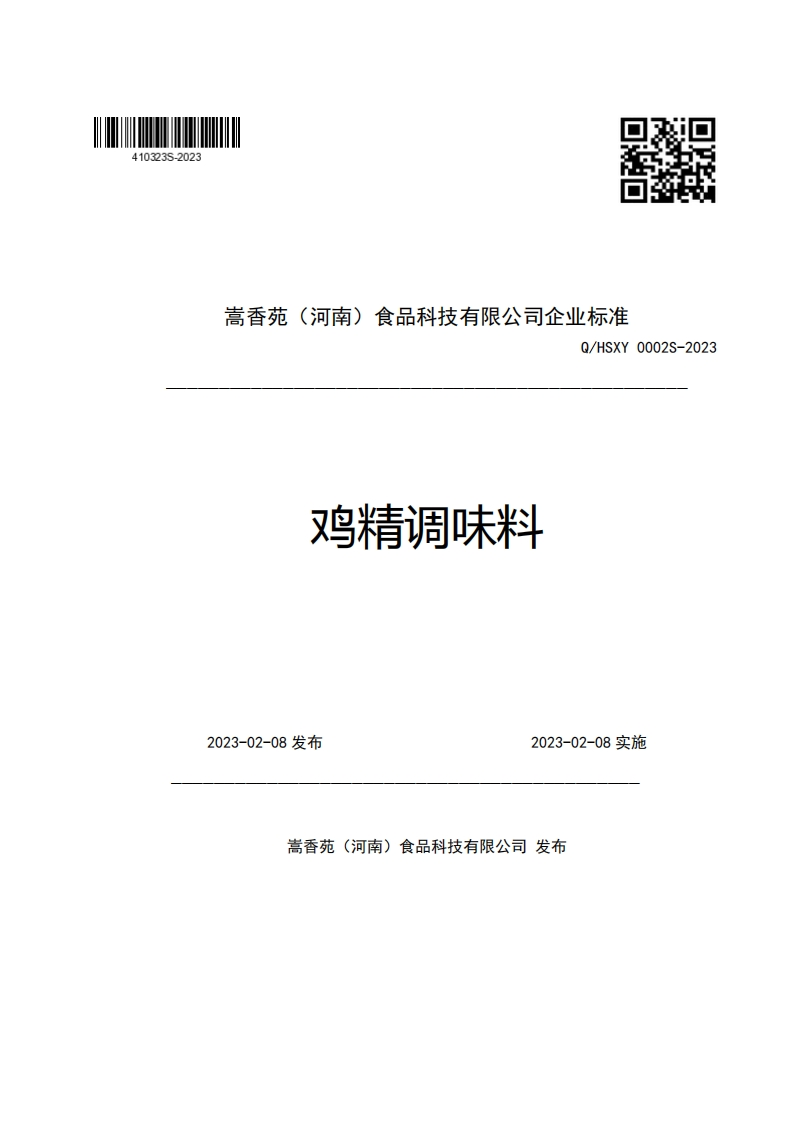 410323S-2023

嵩香苑（河南）食品科技有限公司企业标准

Q/HSXY 0002S-2023

鸡精调味料

2023-02-08 发布

2023-02-08 实施

嵩香苑（河南）食品科技有限公司 发布